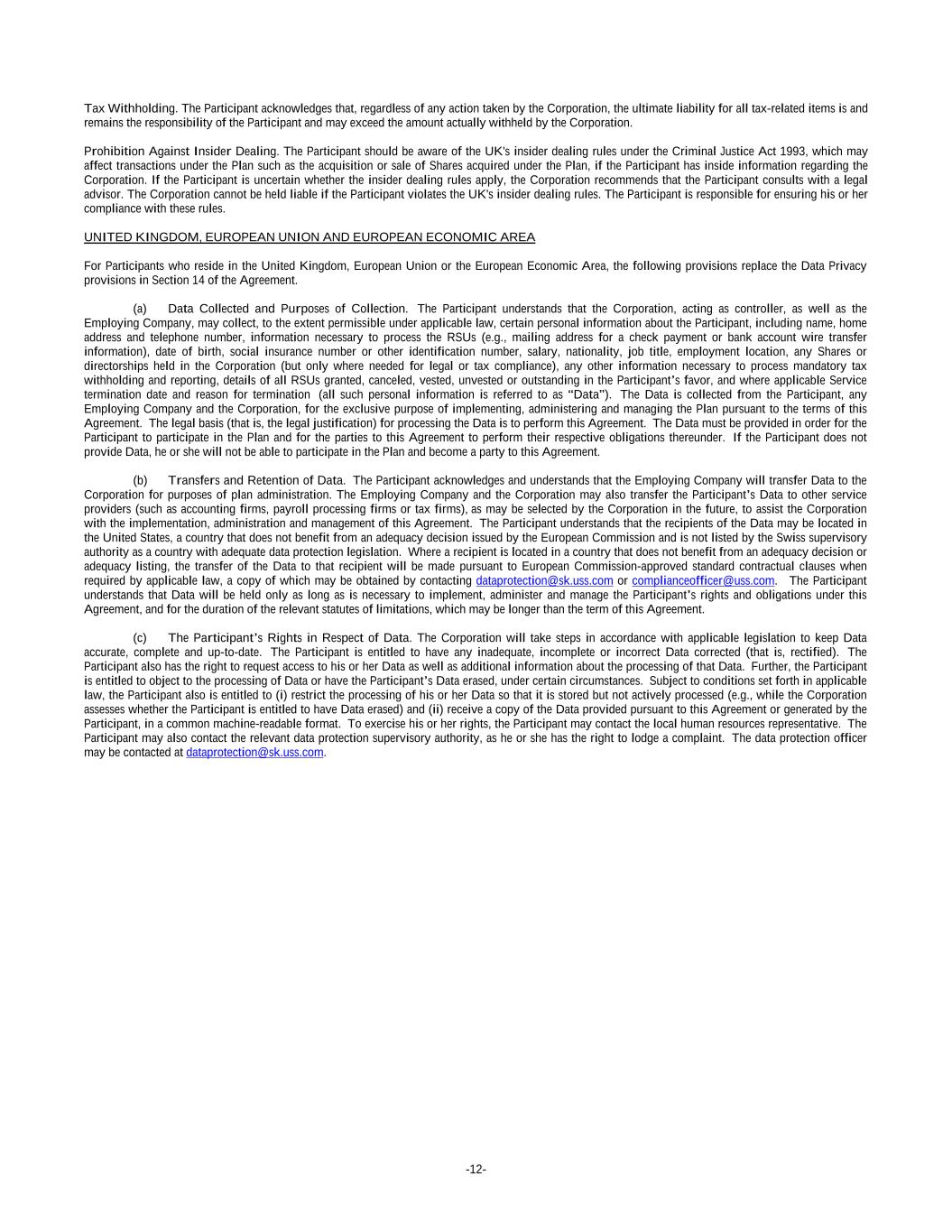 Tax Withholding. The Participant acknowledges that, regardless of any action taken by the Corporation, the ultimate liability for all tax-related items is and remains the responsibility of the Participant and may exceed the amount actually withheld by the Corporation.

Prohibition Against Insider Dealing. The Participant should be aware of the UK's insider dealing rules under the Criminal Justice Act 1993, which may affect transactions under the Plan such as the acquisition or sale of Shares acquired under the Plan, if the Participant has inside information regarding the Corporation. If the Participant is uncertain whether the insider dealing rules apply, the Corporation recommends that the Participant consults with a legal advisor. The Corporation cannot be held liable if the Participant violates the UK's insider dealing rules. The Participant is responsible for ensuring his or her compliance with these rules.

UNITED KINGDOM, EUROPEAN UNION AND EUROPEAN ECONOMIC AREA

For Participants who reside in the United Kingdom, European Union or the European Economic Area, the following provisions replace the Data Privacy provisions in Section 14 of the Agreement.

(a) Data Collected and Purposes of Collection. The Participant understands that the Corporation, acting as controller, as well as the Employing Company, may collect, to the extent permissible under applicable law, certain personal information about the Participant, including name, home address and telephone number, information necessary to process the RSUs (e.g., mailing address for a check payment or bank account wire transfer information), date of birth, social insurance number or other identification number, salary, nationality, job title, employment location, any Shares or directorships held in the Corporation (but only where needed for legal or tax compliance), any other information necessary to process mandatory tax withholding and reporting, details of all RSUs granted, canceled, vested, unvested or outstanding in the Participant's favor, and where applicable Service termination date and reason for termination (all such personal information is referred to as "Data"). The Data is collected from the Participant, any Employing Company and the Corporation, for the exclusive purpose of implementing, administering and managing the Plan pursuant to the terms of this Agreement. The legal basis (that is, the legal justification) for processing the Data is to perform this Agreement. The Data must be provided in order for the Participant to participate in the Plan and for the parties to this Agreement to perform their respective obligations thereunder. If the Participant does not provide Data, he or she will not be able to participate in the Plan and become a party to this Agreement.

(b) Transfers and Retention of Data. The Participant acknowledges and understands that the Employing Company will transfer Data to the Corporation for purposes of plan administration. The Employing Company and the Corporation may also transfer the Participant's Data to other service providers (such as accounting firms, payroll processing firms or tax firms), as may be selected by the Corporation in the future, to assist the Corporation with the implementation, administration and management of this Agreement. The Participant understands that the recipients of the Data may be located in the United States, a country that does not benefit from an adequacy decision issued by the European Commission and is not listed by the Swiss supervisory authority as a country with adequate data protection legislation. Where a recipient is located in a country that does not benefit from an adequacy decision or adequacy listing, the transfer of the Data to that recipient will be made pursuant to European Commission-approved standard contractual clauses when required by applicable law, a copy of which may be obtained by contacting dataprotection@sk.uss.com or complianceofficer@uss.com. The Participant understands that Data will be held only as long as is necessary to implement, administer and manage the Participant's rights and obligations under this Agreement, and for the duration of the relevant statutes of limitations, which may be longer than the term of this Agreement.

(c) The Participant's Rights in Respect of Data. The Corporation will take steps in accordance with applicable legislation to keep Data accurate, complete and up-to-date. The Participant is entitled to have any inadequate, incomplete or incorrect Data corrected (that is, rectified). The Participant also has the right to request access to his or her Data as well as additional information about the processing of that Data. Further, the Participant is entitled to object to the processing of Data or have the Participant's Data erased, under certain circumstances. Subject to conditions set forth in applicable law, the Participant also is entitled to (i) restrict the processing of his or her Data so that it is stored but not actively processed (e.g., while the Corporation assesses whether the Participant is entitled to have Data erased) and (ii) receive a copy of the Data provided pursuant to this Agreement or generated by the Participant, in a common machine-readable format. To exercise his or her rights, the Participant may contact the local human resources representative. The Participant may also contact the relevant data protection supervisory authority, as he or she has the right to lodge a complaint. The data protection officer may be contacted at dataprotection@sk.uss.com.

-12-